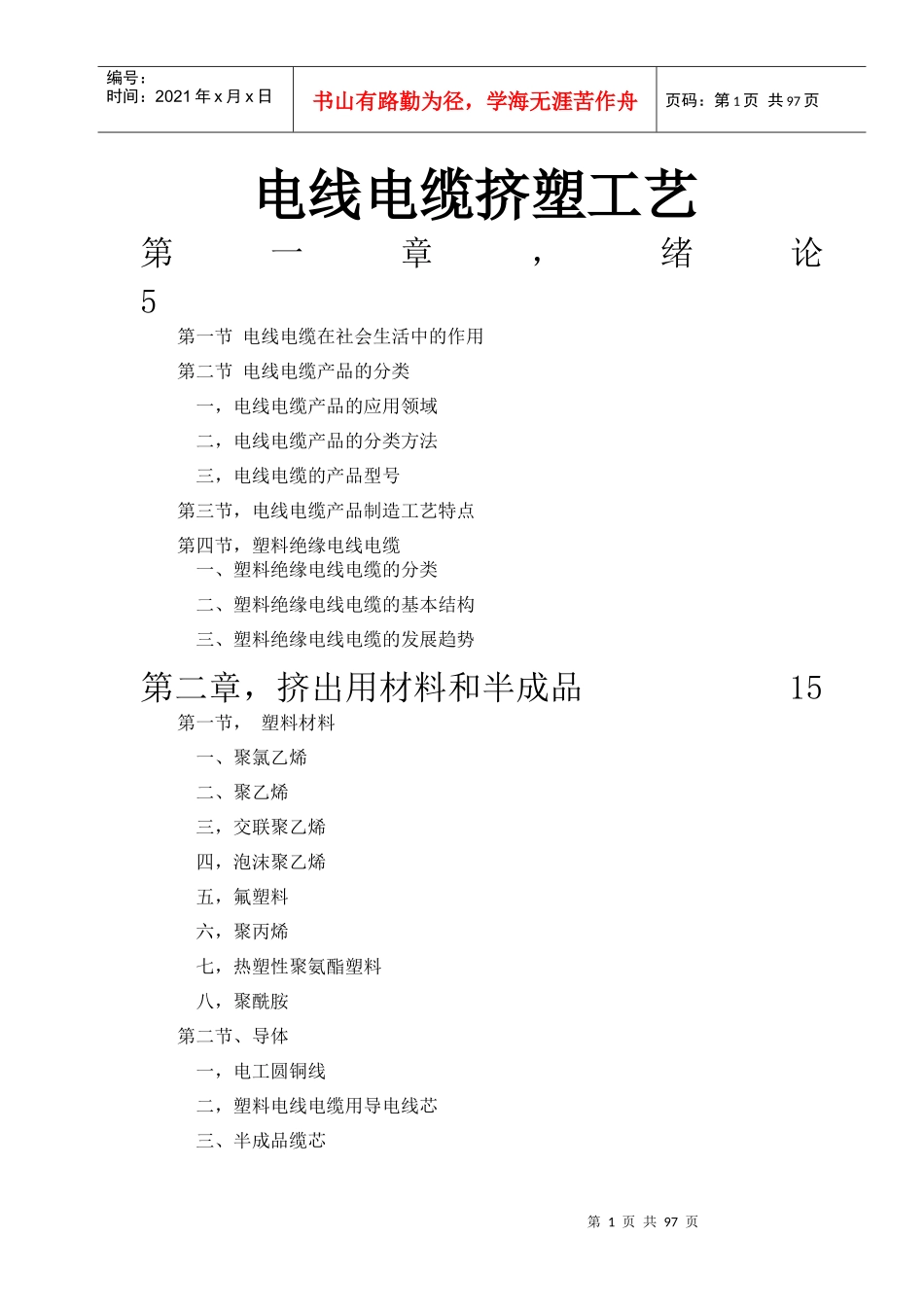 编号：
时间：2021 年 x 月 x 日

书山有路勤为径，学海无涯苦作舟

页码：第 1 页 共 97 页

电线电缆挤塑工艺

第一章，绪论 5

第一节 电线电缆在社会生活中的作用

第二节 电线电缆产品的分类

一，电线电缆产品的应用领域

二，电线电缆产品的分类方法

三，电线电缆的产品型号

第三节，电线电缆产品制造工艺特点

第四节，塑料绝缘电线电缆

一、塑料绝缘电线电缆的分类

二、塑料绝缘电线电缆的基本结构

三、塑料绝缘电线电缆的发展趋势

第二章，挤出用材料和半成品 15

第一节， 塑料材料

一、聚氯乙烯

二、聚乙烯

三，交联聚乙烯

四，泡沫聚乙烯

五，氟塑料

六，聚丙烯

七，热塑性聚氨酯塑料

八，聚酰胺

第二节、导体

一，电工圆铜线

二，塑料电线电缆用导电线芯

三、半成品缆芯

第 1 页 共 97 页